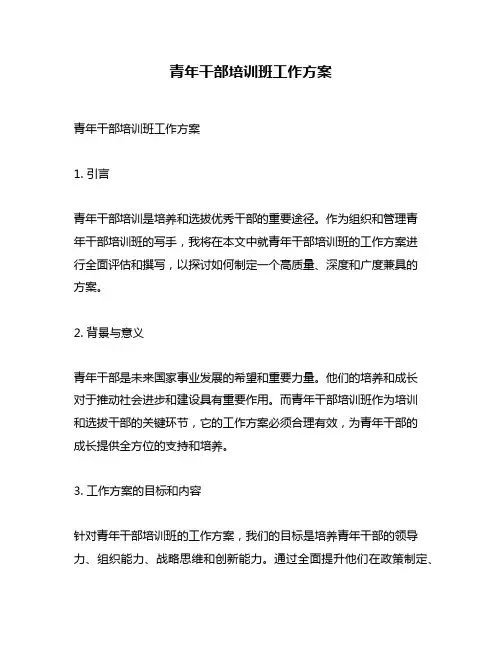 青年干部培训班工作方案

青年干部培训班工作方案

1. 引言

青年干部培训是培养和选拔优秀干部的重要途径。作为组织和管理青年干部培训班的写手，我将在本文中就青年干部培训班的工作方案进行全面评估和撰写，以探讨如何制定一个高质量、深度和广度兼具的方案。

2. 背景与意义

青年干部是未来国家事业发展的希望和重要力量。他们的培养和成长对于推动社会进步和建设具有重要作用。而青年干部培训班作为培训和选拔干部的关键环节，它的工作方案必须合理有效，为青年干部的成长提供全方位的支持和培养。

3. 工作方案的目标和内容

针对青年干部培训班的工作方案，我们的目标是培养青年干部的领导力、组织能力、战略思维和创新能力。通过全面提升他们在政策制定、